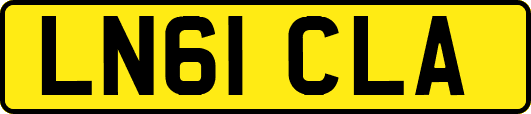 LN61 CLA